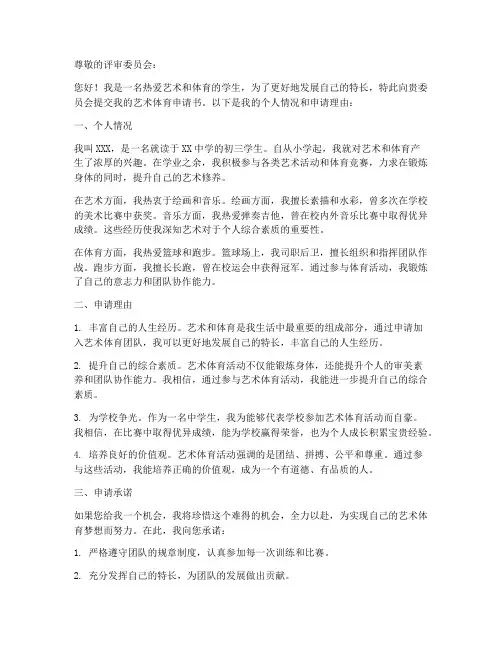 尊敬的评审委员会：

您好！我是一名热爱艺术和体育的学生，为了更好地发展自己的特长，特此向贵委员会提交我的艺术体育申请书。以下是我的个人情况和申请理由：

一、个人情况

我叫XXX，是一名就读于XX中学的初三学生。自从小学起，我就对艺术和体育产生了浓厚的兴趣。在学业之余，我积极参与各类艺术活动和体育竞赛，力求在锻炼身体的同时，提升自己的艺术修养。

在艺术方面，我热衷于绘画和音乐。绘画方面，我擅长素描和水彩，曾多次在学校的美术比赛中获奖。音乐方面，我热爱弹奏吉他，曾在校内外音乐比赛中取得优异成绩。这些经历使我深知艺术对于个人综合素质的重要性。

在体育方面，我热爱篮球和跑步。篮球场上，我司职后卫，擅长组织和指挥团队作战。跑步方面，我擅长长跑，曾在校运会中获得冠军。通过参与体育活动，我锻炼了自己的意志力和团队协作能力。

二、申请理由

1. 丰富自己的人生经历。艺术和体育是我生活中最重要的组成部分，通过申请加入艺术体育团队，我可以更好地发展自己的特长，丰富自己的人生经历。

2. 提升自己的综合素质。艺术体育活动不仅能锻炼身体，还能提升个人的审美素养和团队协作能力。我相信，通过参与艺术体育活动，我能进一步提升自己的综合素质。

3. 为学校争光。作为一名中学生，我为能够代表学校参加艺术体育活动而自豪。我相信，在比赛中取得优异成绩，能为学校赢得荣誉，也为个人成长积累宝贵经验。

4. 培养良好的价值观。艺术体育活动强调的是团结、拼搏、公平和尊重。通过参与这些活动，我能培养正确的价值观，成为一个有道德、有品质的人。

三、申请承诺

如果您给我一个机会，我将珍惜这个难得的机会，全力以赴，为实现自己的艺术体育梦想而努力。在此，我向您承诺：

1. 严格遵守团队的规章制度，认真参加每一次训练和比赛。

2. 充分发挥自己的特长，为团队的发展做出贡献。